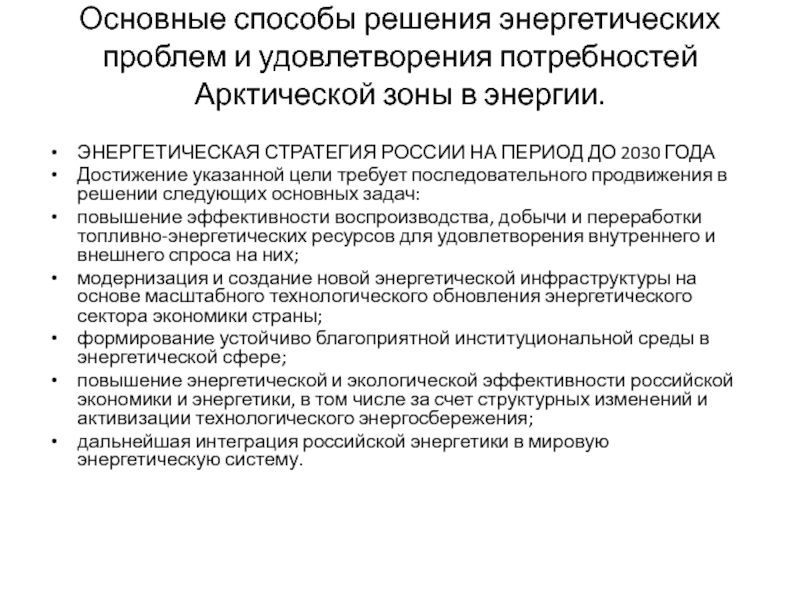 Основные способы решения энергетических проблем и удовлетворения потребностей Арктической зоны в энергии.

• ЭНЕРГЕТИЧЕСКАЯ СТРАТЕГИЯ РОССИИ НА ПЕРИОД ДО 2030 ГОДА
• Достижение указанной цели требует последовательного продвижения в решении следующих основных задач:
• повышение эффективности воспроизводства, добычи и переработки топливно-энергетических ресурсов для удовлетворения внутреннего и внешнего спроса на них;
• модернизация и создание новой энергетической инфраструктуры на основе масштабного технологического обновления энергетического сектора экономики страны;
• формирование устойчиво благоприятной институциональной среды в энергетической сфере;
• повышение энергетической и экологической эффективности российской экономики и энергетики, в том числе за счет структурных изменений и активизации технологического энергосбережения;
• дальнейшая интеграция российской энергетики в мировую энергетическую систему.